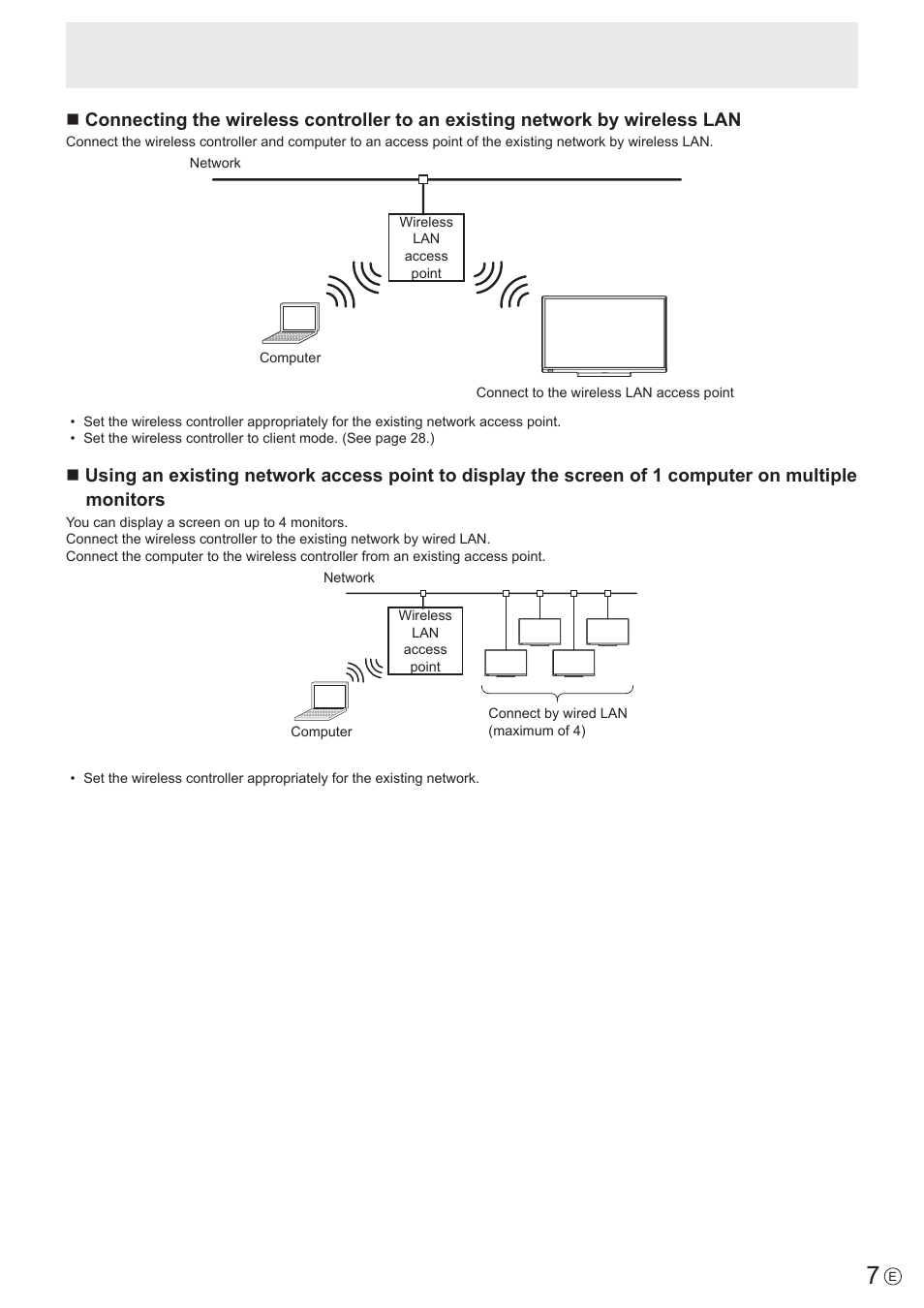 ■ Connecting the wireless controller to an existing network by wireless LAN

Connect the wireless controller and computer to an access point of the existing network by wireless LAN.

Network

Wireless LAN access point

Computer

Connect to the wireless LAN access point

• Set the wireless controller appropriately for the existing network access point.
• Set the wireless controller to client mode. (See page 28.)

■ Using an existing network access point to display the screen of 1 computer on multiple monitors

You can display a screen on up to 4 monitors.
Connect the wireless controller to the existing network by wired LAN.
Connect the computer to the wireless controller from an existing access point.

Network

Wireless LAN access point

Computer

Connect by wired LAN (maximum of 4)

• Set the wireless controller appropriately for the existing network.

7 E